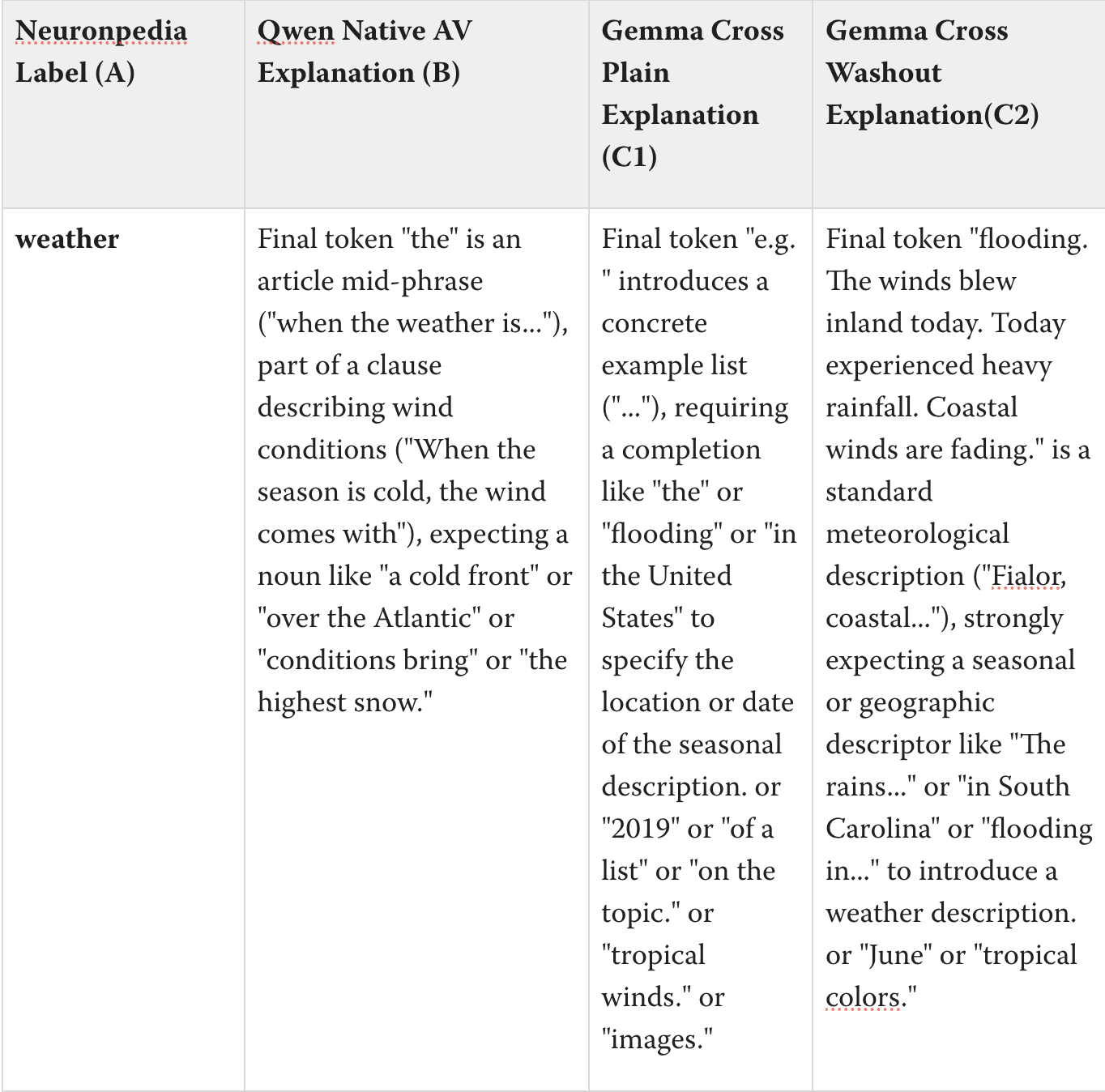 | Neuronpedia Label (A) | Qwen Native AV Explanation (B) | Gemma Cross Plain Explanation (C1) | Gemma Cross Washout Explanation(C2) |
|---|---|---|---|
| **weather** | Final token "the" is an article mid-phrase ("when the weather is..."), part of a clause describing wind conditions ("When the season is cold, the wind comes with"), expecting a noun like "a cold front" or "over the Atlantic" or "conditions bring" or "the highest snow." | Final token "e.g. " introduces a concrete example list ("..."), requiring a completion like "the" or "flooding" or "in the United States" to specify the location or date of the seasonal description. or "2019" or "of a list" or "on the topic." or "tropical winds." or "images." | Final token "flooding. The winds blew inland today. Today experienced heavy rainfall. Coastal winds are fading." is a standard meteorological description ("Fialor, coastal..."), strongly expecting a seasonal or geographic descriptor like "The rains..." or "in South Carolina" or "flooding in..." to introduce a weather description. or "June" or "tropical colors." |